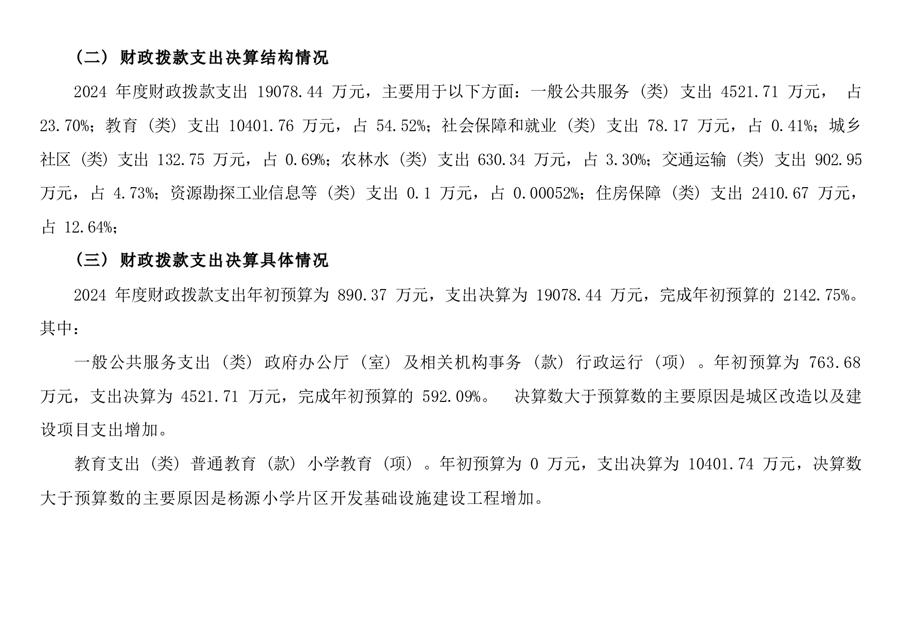 （二）财政拨款支出决算结构情况

2024 年度财政拨款支出 19078.44 万元，主要用于以下方面：一般公共服务（类）支出 4521.71 万元， 占 23.70%；教育（类）支出 10401.76 万元，占 54.52%；社会保障和就业（类）支出 78.17 万元，占 0.41%；城乡社区（类）支出 132.75 万元，占 0.69%；农林水（类）支出 630.34 万元，占 3.30%；交通运输（类）支出 902.95 万元，占 4.73%；资源勘探工业信息等（类）支出 0.1 万元，占 0.00052%；住房保障（类）支出 2410.67 万元，占 12.64%；

（三）财政拨款支出决算具体情况

2024 年度财政拨款支出年初预算为 890.37 万元，支出决算为 19078.44 万元，完成年初预算的 2142.75%。其中：

一般公共服务支出（类）政府办公厅（室）及相关机构事务（款）行政运行（项）。年初预算为 763.68 万元，支出决算为 4521.71 万元，完成年初预算的 592.09%。 决算数大于预算数的主要原因是城区改造以及建设项目支出增加。

教育支出（类）普通教育（款）小学教育（项）。年初预算为 0 万元，支出决算为 10401.74 万元，决算数大于预算数的主要原因是杨源小学片区开发基础设施建设工程增加。